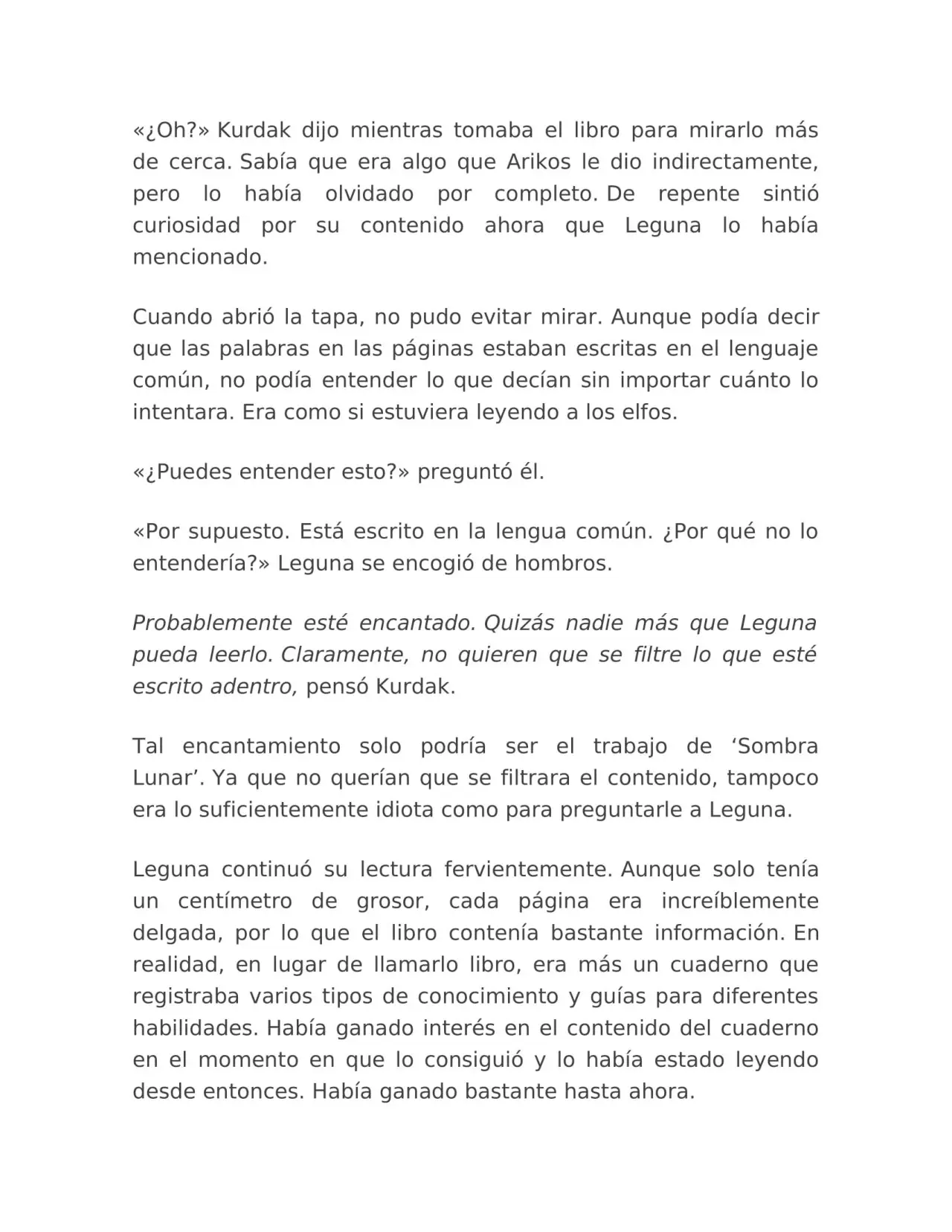 «¿Oh?» Kurdak dijo mientras tomaba el libro para mirarlo más de cerca. Sabía que era algo que Arikos le dio indirectamente, pero lo había olvidado por completo. De repente sintió curiosidad por su contenido ahora que Leguna lo había mencionado.

Cuando abrió la tapa, no pudo evitar mirar. Aunque podía decir que las palabras en las páginas estaban escritas en el lenguaje común, no podía entender lo que decían sin importar cuánto lo intentara. Era como si estuviera leyendo a los elfos.

«¿Puedes entender esto?» preguntó él.

«Por supuesto. Está escrito en la lengua común. ¿Por qué no lo entendería?» Leguna se encogió de hombros.

Probablemente esté encantado. Quizás nadie más que Leguna pueda leerlo. Claramente, no quieren que se filtre lo que esté escrito adentro, pensó Kurdak.

Tal encantamiento solo podría ser el trabajo de ‘Sombra Lunar’. Ya que no querían que se filtrara el contenido, tampoco era lo suficientemente idiota como para preguntarle a Leguna.

Leguna continuó su lectura fervientemente. Aunque solo tenía un centímetro de grosor, cada página era increíblemente delgada, por lo que el libro contenía bastante información. En realidad, en lugar de llamarlo libro, era más un cuaderno que registraba varios tipos de conocimiento y guías para diferentes habilidades. Había ganado interés en el contenido del cuaderno en el momento en que lo consiguió y lo había estado leyendo desde entonces. Había ganado bastante hasta ahora.